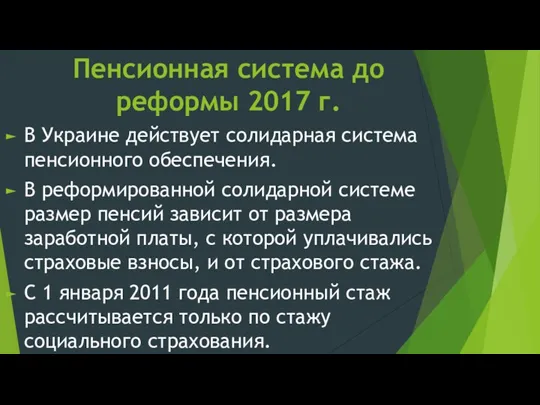 Пенсионная система до реформы 2017 г.

В Украине действует солидарная система пенсионного обеспечения.

В реформированной солидарной системе размер пенсий зависит от размера заработной платы, с которой уплачивались страховые взносы, и от страхового стажа.

С 1 января 2011 года пенсионный стаж рассчитывается только по стажу социального страхования.